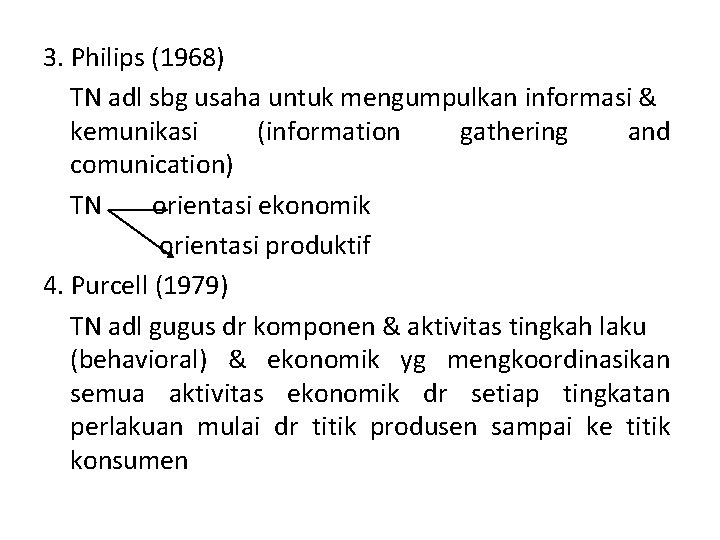 3. Philips (1968)

TN adl sbg usaha untuk mengumpulkan informasi & kemunikasi (information gathering and comunication)

TN orientasi ekonomik

orientasi produktif

4. Purcell (1979)

TN adl gugus dr komponen & aktivitas tingkah laku (behavioral) & ekonomik yg mengkoordinasikan semua aktivitas ekonomik dr setiap tingkatan perlakuan mulai dr titik produsen sampai ke titik konsumen